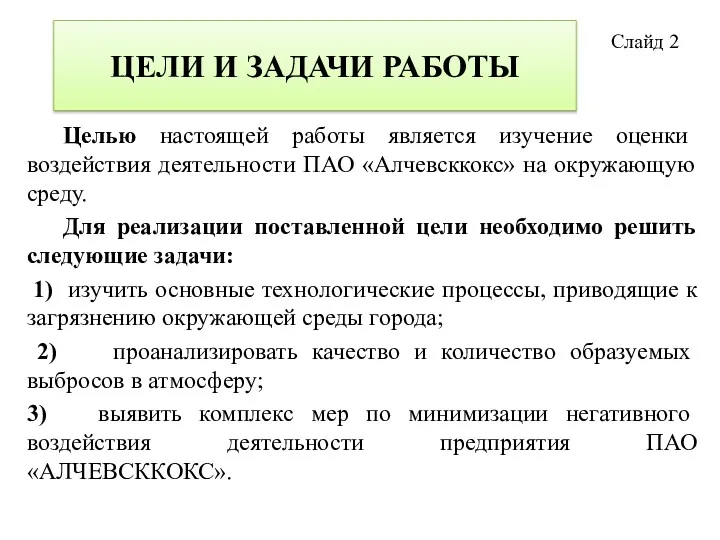 ЦЕЛИ И ЗАДАЧИ РАБОТЫ

Слайд 2

Целью настоящей работы является изучение оценки воздействия деятельности ПАО «Алчевсккокс» на окружающую среду.

Для реализации поставленной цели необходимо решить следующие задачи:

1) изучить основные технологические процессы, приводящие к загрязнению окружающей среды города;

2) проанализировать качество и количество образуемых выбросов в атмосферу;

3) выявить комплекс мер по минимизации негативного воздействия деятельности предприятия ПАО «АЛЧЕВСККОКС».